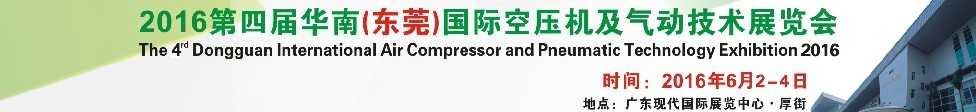 2016第四届华南(东莞)国际空压机及气动技术展览会
The 4$^{rd}$ Dongguan International Air Compressor and Pneumatic Technology Exhibition 2016

时间：2016年6月2-4日
地点：广东现代国际展览中心·厚街